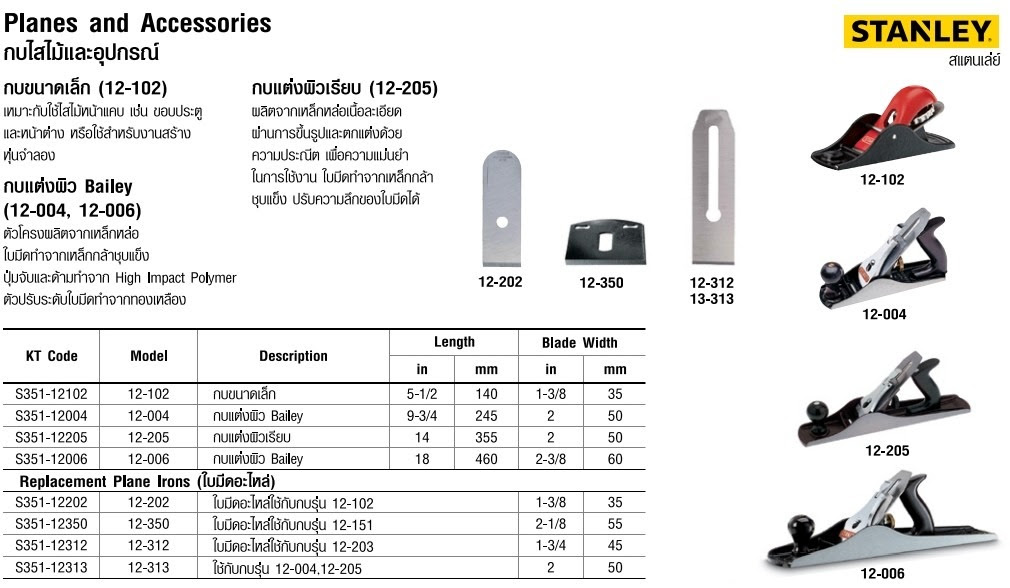 Planes and Accessories
กบไสไม้และอุปกรณ์

STANLEY
สแตนเล่ย์

กบขนาดเล็ก (12-102)
เหมาะกับใช้ไสไม้หน้าแคบ เช่น ขอบประตู และหน้าต่าง หรือใช้สำหรับงานสร้างหุ่นจำลอง

กบแต่งผิว Bailey
(12-004, 12-006)
ตัวโครงผลิตจากเหล็กหล่อ
ใบมีดทำจากเหล็กกล้าชุบแข็ง
ปุ่มจับและด้ามทำจาก High Impact Polymer
ตัวปรับระดับใบมีดทำจากทองเหลือง

กบแต่งผิวเรียบ (12-205)
ผลิตจากเหล็กหล่อเนื้อละเอียด ผ่านการขึ้นรูปและตกแต่งด้วยความประณีต เพื่อความแม่นยำในการใช้งาน ใบมีดทำจากเหล็กกล้าชุบแข็ง ปรับความลึกของใบมีดได้

12-202
12-350
12-312
13-313
12-102
12-004
12-205
12-006

| KT Code | Model | Description | Length in | Length mm | Blade Width in | Blade Width mm |
|---|---|---|---|---|---|---|
| S351-12102 | 12-102 | กบขนาดเล็ก | 5-1/2 | 140 | 1-3/8 | 35 |
| S351-12004 | 12-004 | กบแต่งผิว Bailey | 9-3/4 | 245 | 2 | 50 |
| S351-12205 | 12-205 | กบแต่งผิวเรียบ | 14 | 355 | 2 | 50 |
| S351-12006 | 12-006 | กบแต่งผิว Bailey | 18 | 460 | 2-3/8 | 60 |
| Replacement Plane Irons (ใบมีดอะไหล่) | | | | | | |
| S351-12202 | 12-202 | ใบมีดอะไหล่ใช้กับกบรุ่น 12-102 | | | 1-3/8 | 35 |
| S351-12350 | 12-350 | ใบมีดอะไหล่ใช้กับกบรุ่น 12-151 | | | 2-1/8 | 55 |
| S351-12312 | 12-312 | ใบมีดอะไหล่ใช้กับกบรุ่น 12-203 | | | 1-3/4 | 45 |
| S351-12313 | 12-313 | ใช้กับกบรุ่น 12-004,12-205 | | | 2 | 50 |